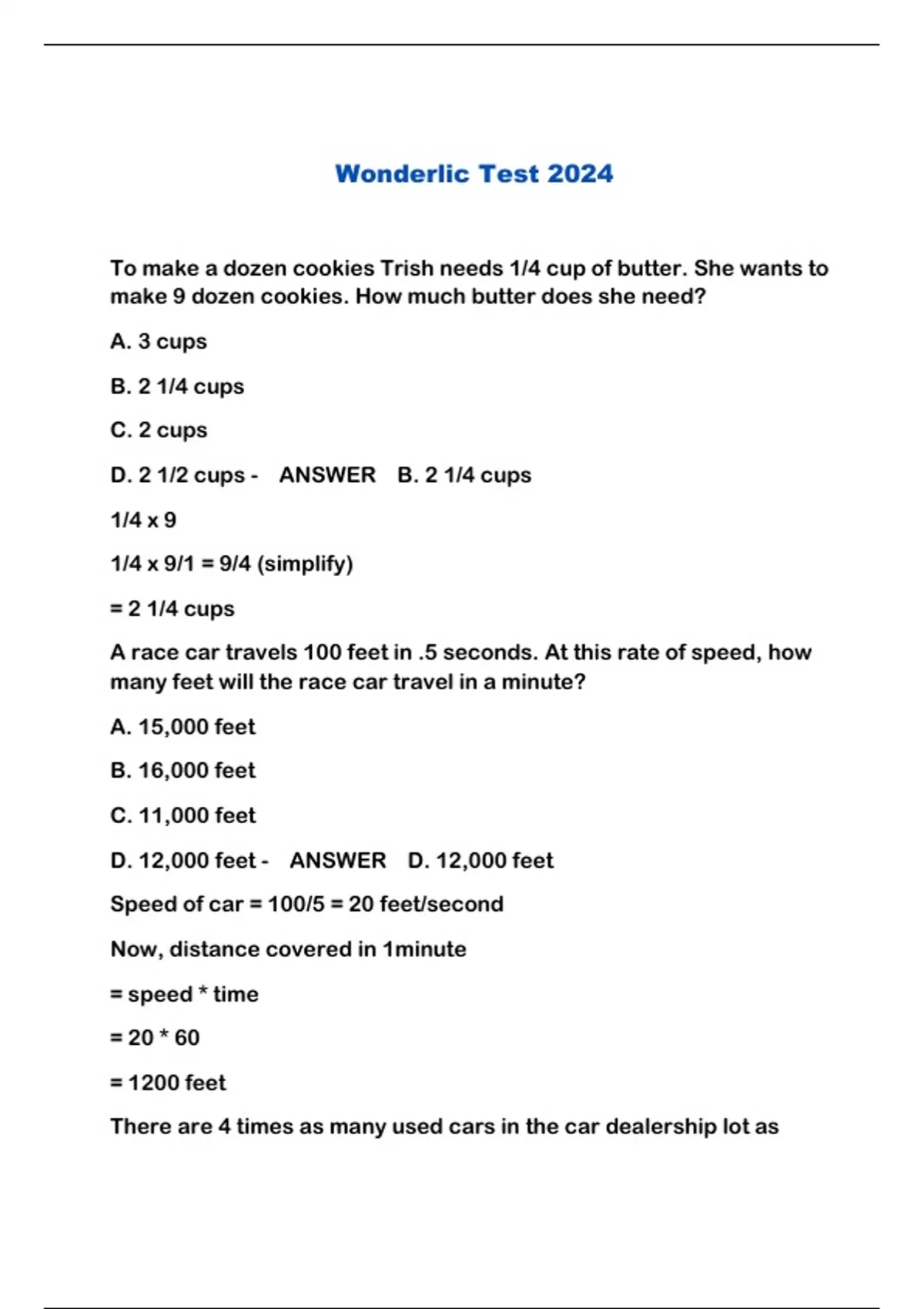 Wonderlic Test 2024

To make a dozen cookies Trish needs 1/4 cup of butter. She wants to make 9 dozen cookies. How much butter does she need?

A. 3 cups

B. 2 1/4 cups

C. 2 cups

D. 2 1/2 cups - ANSWER B. 2 1/4 cups

1/4 x 9

1/4 x 9/1 = 9/4 (simplify)

= 2 1/4 cups

A race car travels 100 feet in .5 seconds. At this rate of speed, how many feet will the race car travel in a minute?

A. 15,000 feet

B. 16,000 feet

C. 11,000 feet

D. 12,000 feet - ANSWER D. 12,000 feet

Speed of car = 100/5 = 20 feet/second

Now, distance covered in 1minute

= speed * time

= 20 * 60

= 1200 feet

There are 4 times as many used cars in the car dealership lot as